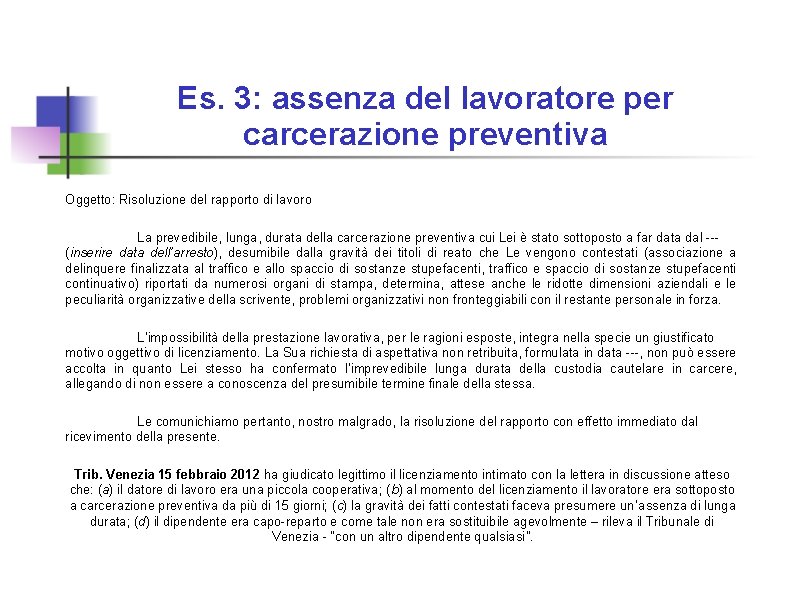 Es. 3: assenza del lavoratore per carcerazione preventiva

Oggetto: Risoluzione del rapporto di lavoro

La prevedibile, lunga, durata della carcerazione preventiva cui Lei è stato sottoposto a far data dal --- (inserire data dell'arresto), desumibile dalla gravità dei titoli di reato che Le vengono contestati (associazione a delinquere finalizzata al traffico e allo spaccio di sostanze stupefacenti, traffico e spaccio di sostanze stupefacenti continuativo) riportati da numerosi organi di stampa, determina, attese anche le ridotte dimensioni aziendali e le peculiarità organizzative della scrivente, problemi organizzativi non fronteggiabili con il restante personale in forza.

L'impossibilità della prestazione lavorativa, per le ragioni esposte, integra nella specie un giustificato motivo oggettivo di licenziamento. La Sua richiesta di aspettativa non retribuita, formulata in data ---, non può essere accolta in quanto Lei stesso ha confermato l'imprevedibile lunga durata della custodia cautelare in carcere, allegando di non essere a conoscenza del presumibile termine finale della stessa.

Le comunichiamo pertanto, nostro malgrado, la risoluzione del rapporto con effetto immediato dal ricevimento della presente.

Trib. Venezia 15 febbraio 2012 ha giudicato legittimo il licenziamento intimato con la lettera in discussione atteso che: (a) il datore di lavoro era una piccola cooperativa; (b) al momento del licenziamento il lavoratore era sottoposto a carcerazione preventiva da più di 15 giorni; (c) la gravità dei fatti contestati faceva presumere un'assenza di lunga durata; (d) il dipendente era capo-reparto e come tale non era sostituibile agevolmente – rileva il Tribunale di Venezia - "con un altro dipendente qualsiasi".